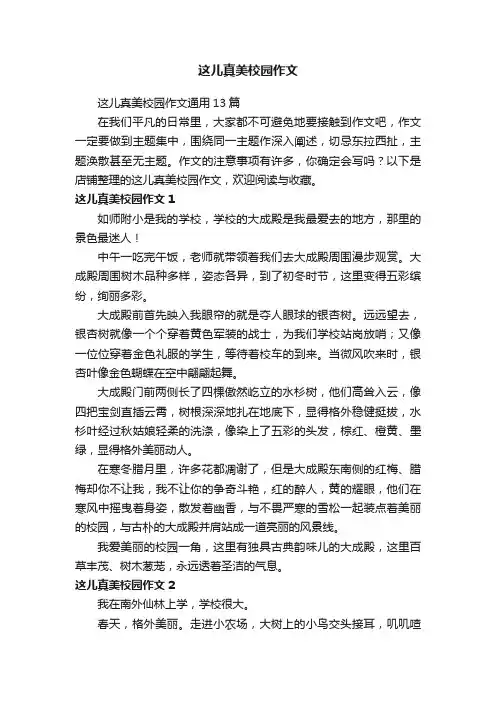 这儿真美校园作文

这儿真美校园作文通用13篇

在我们平凡的日常里，大家都不可避免地要接触到作文吧，作文一定要做到主题集中，围绕同一主题作深入阐述，切忌东拉西扯，主题涣散甚至无主题。作文的注意事项有许多，你确定会写吗？以下是店铺整理的这儿真美校园作文，欢迎阅读与收藏。

这儿真美校园作文1

如师附小是我的学校，学校的大成殿是我最爱去的地方，那里的景色最迷人！

中午一吃完午饭，老师就带领着我们去大成殿周围漫步观赏。大成殿周围树木品种多样，姿态各异，到了初冬时节，这里变得五彩缤纷，绚丽多彩。

大成殿前首先映入我眼帘的就是夺人眼球的银杏树。远远望去，银杏树就像一个个穿着黄色军装的战士，为我们学校站岗放哨；又像一位位穿着金色礼服的学生，等待着校车的到来。当微风吹来时，银杏叶像金色蝴蝶在空中翩翩起舞。

大成殿门前两侧长了四棵傲然屹立的水杉树，他们高耸入云，像四把宝剑直插云霄，树根深深地扎在地底下，显得格外稳健挺拔，水杉叶经过秋姑娘轻柔的洗涤，像染上了五彩的头发，棕红、橙黄、墨绿，显得格外美丽动人。

在寒冬腊月里，许多花都凋谢了，但是大成殿东南侧的红梅、腊梅却你不让我，我不让你的争奇斗艳，红的醉人，黄的耀眼，他们在寒风中摇曳着身姿，散发着幽香，与不畏严寒的雪松一起装点着美丽的校园，与古朴的大成殿并肩站成一道亮丽的风景线。

我爱美丽的校园一角，这里有独具古典韵味儿的大成殿，这里百草丰茂、树木葱茏，永远透着圣洁的气息。

这儿真美校园作文2

我在南外仙林上学，学校很大。

春天，格外美丽。走进小农场，大树上的小鸟交头接耳，叽叽喳